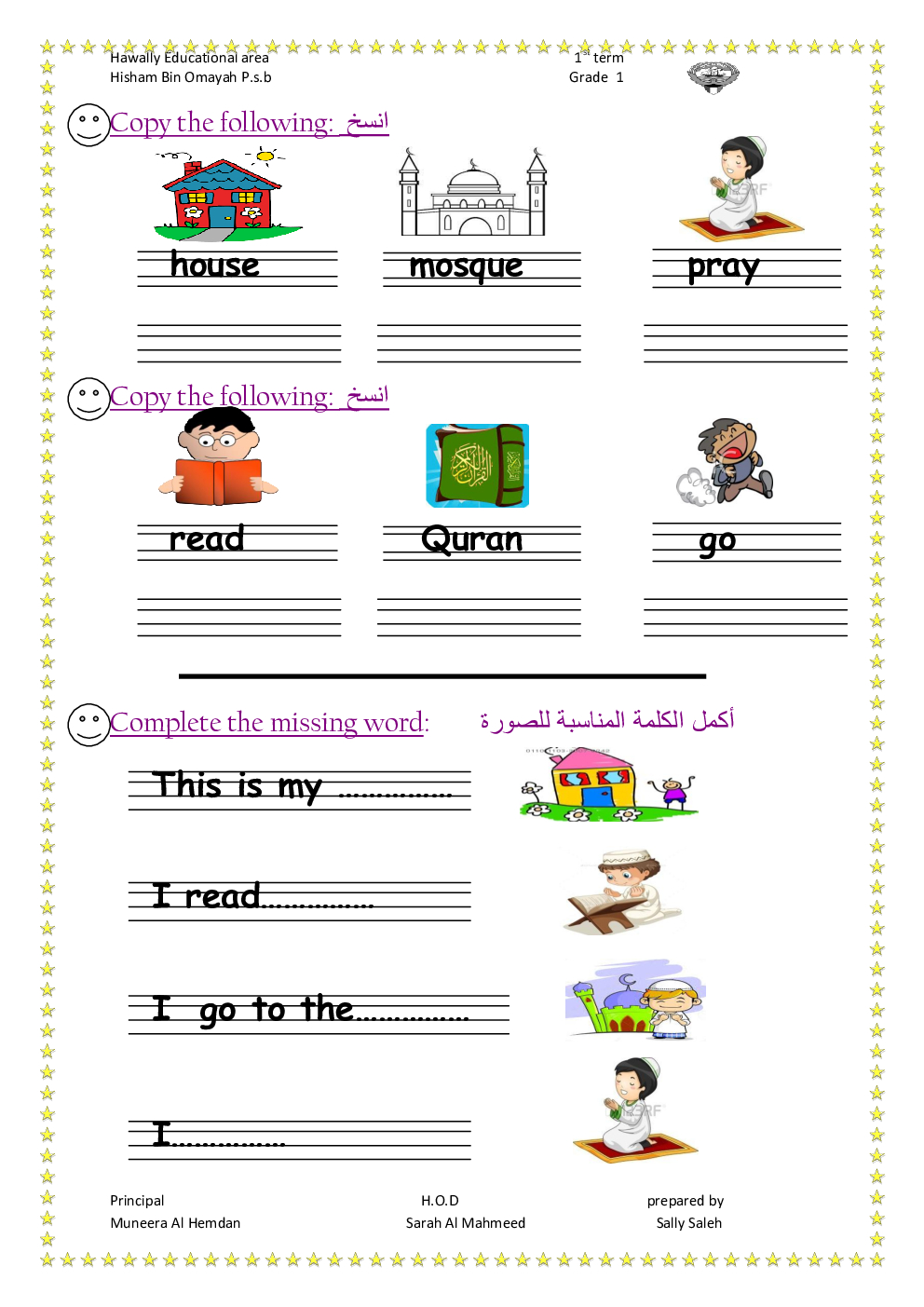 Hawally Educational area
Hisham Bin Omayah P.s.b

$1^{st}$ term
Grade 1

Copy the following: انسخ

house

mosque

pray

Copy the following: انسخ

read

Quran

go

Complete the missing word: أكمل الكلمة المناسبة للصورة

This is my ____

I read____

I go to the____

I____

Principal
Muneera Al Hemdan

H.O.D
Sarah Al Mahmeed

prepared by
Sally Saleh